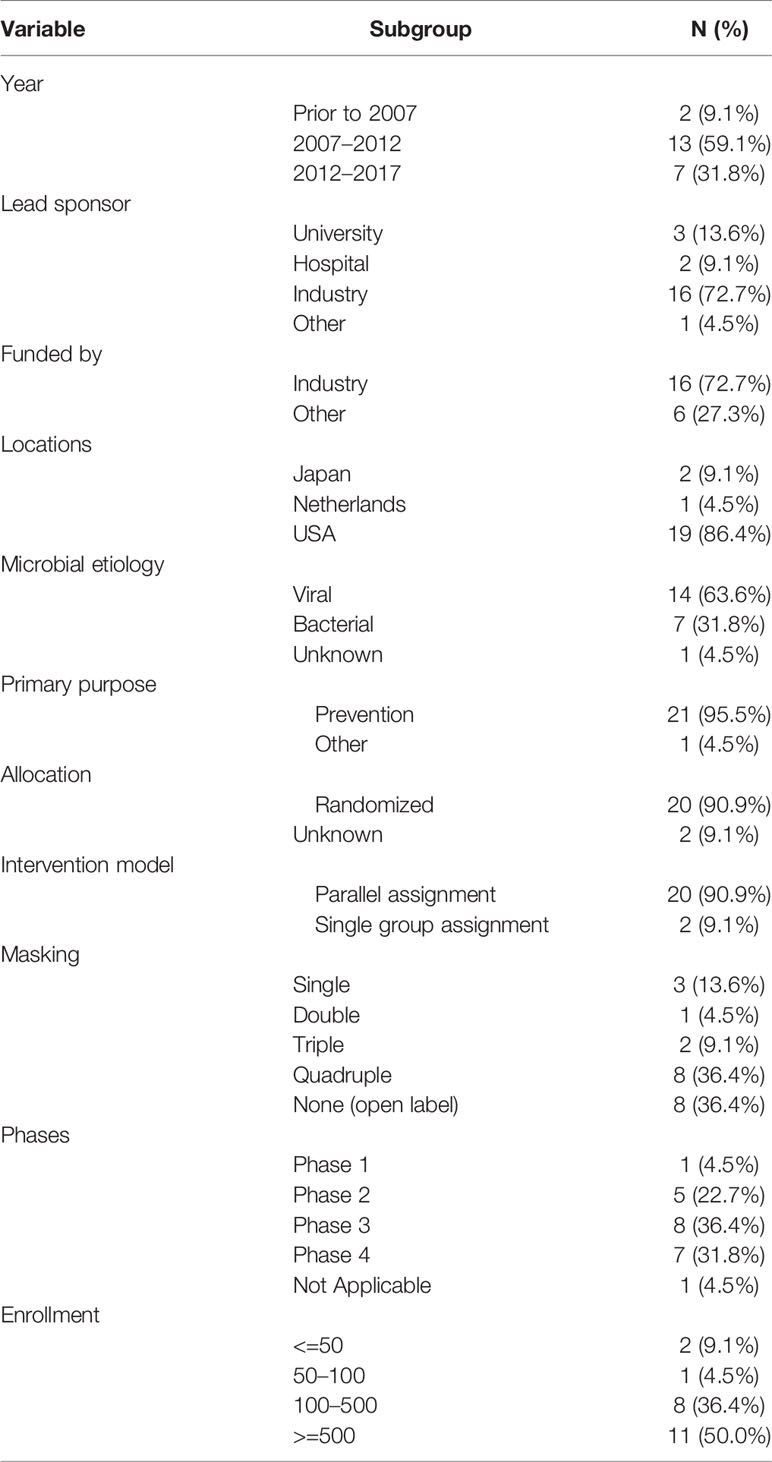 | Variable | Subgroup | N (%) |
|---|---|---|
| Year | | |
| | Prior to 2007 | 2 (9.1%) |
| | 2007–2012 | 13 (59.1%) |
| | 2012–2017 | 7 (31.8%) |
| Lead sponsor | | |
| | University | 3 (13.6%) |
| | Hospital | 2 (9.1%) |
| | Industry | 16 (72.7%) |
| | Other | 1 (4.5%) |
| Funded by | | |
| | Industry | 16 (72.7%) |
| | Other | 6 (27.3%) |
| Locations | | |
| | Japan | 2 (9.1%) |
| | Netherlands | 1 (4.5%) |
| | USA | 19 (86.4%) |
| Microbial etiology | | |
| | Viral | 14 (63.6%) |
| | Bacterial | 7 (31.8%) |
| | Unknown | 1 (4.5%) |
| Primary purpose | | |
| | Prevention | 21 (95.5%) |
| | Other | 1 (4.5%) |
| Allocation | | |
| | Randomized | 20 (90.9%) |
| | Unknown | 2 (9.1%) |
| Intervention model | | |
| | Parallel assignment | 20 (90.9%) |
| | Single group assignment | 2 (9.1%) |
| Masking | | |
| | Single | 3 (13.6%) |
| | Double | 1 (4.5%) |
| | Triple | 2 (9.1%) |
| | Quadruple | 8 (36.4%) |
| | None (open label) | 8 (36.4%) |
| Phases | | |
| | Phase 1 | 1 (4.5%) |
| | Phase 2 | 5 (22.7%) |
| | Phase 3 | 8 (36.4%) |
| | Phase 4 | 7 (31.8%) |
| | Not Applicable | 1 (4.5%) |
| Enrollment | | |
| | <=50 | 2 (9.1%) |
| | 50–100 | 1 (4.5%) |
| | 100–500 | 8 (36.4%) |
| | >=500 | 11 (50.0%) |